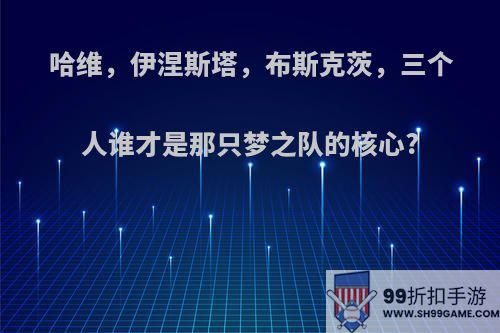 哈维，伊涅斯塔，布斯克茨，三个人谁才是那只梦之队的核心?

99折扣手游
WWW.SH99GAME.COM